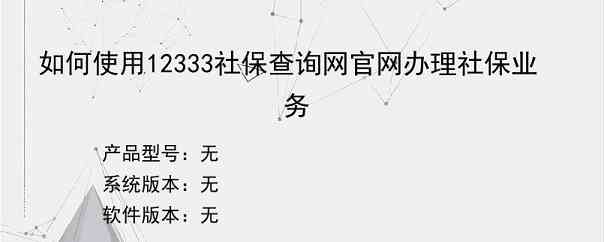 如何使用12333社保查询网官网办理社保业务

产品型号：无

系统版本：无

软件版本：无